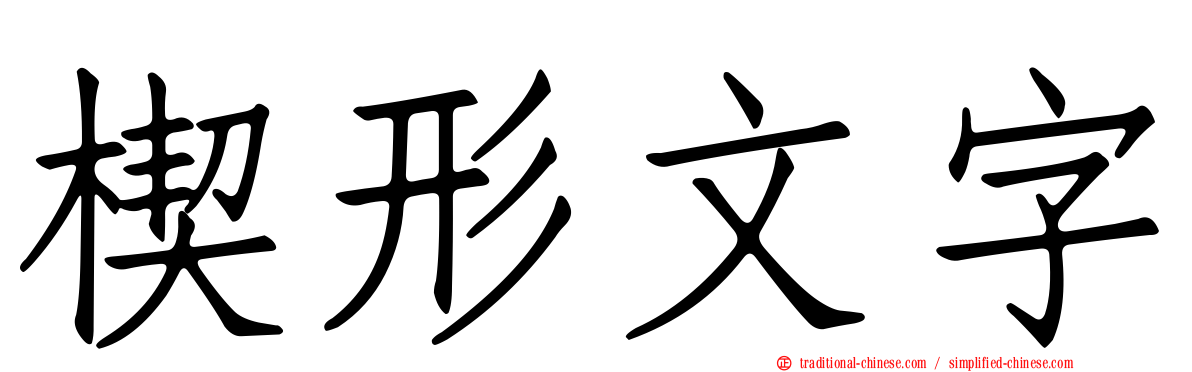 楔形文字

traditional-chinese.com / simplified-chinese.com